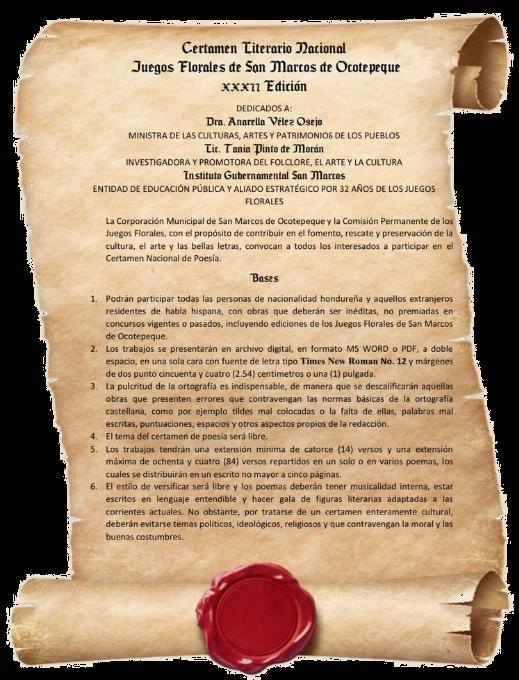 Certamen Literario Nacional
Juegos Florales de San Marcos de Ocotepeque
XXXII Edición

DEDICADOS A:
Dra. Anarella Vélez Osejo
MINISTRA DE LAS CULTURAS, ARTES Y PATRIMONIOS DE LOS PUEBLOS
Lic. Tania Pinto de Morán
INVESTIGADORA Y PROMOTORA DEL FOLCLORE, EL ARTE Y LA CULTURA
Instituto Gubernamental San Marcos
ENTIDAD DE EDUCACIÓN PÚBLICA Y ALIADO ESTRATÉGICO POR 32 AÑOS DE LOS JUEGOS FLORALES

La Corporación Municipal de San Marcos de Ocotepeque y la Comisión Permanente de los Juegos Florales, con el propósito de contribuir en el fomento, rescate y preservación de la cultura, el arte y las bellas letras, convocan a todos los interesados a participar en el Certamen Nacional de Poesía.

Bases

1. Podrán participar todas las personas de nacionalidad hondureña y aquellos extranjeros residentes de habla hispana, con obras que deberán ser inéditas, no premiadas en concursos vigentes o pasados, incluyendo ediciones de los Juegos Florales de San Marcos de Ocotepeque.
2. Los trabajos se presentarán en archivo digital, en formato MS WORD o PDF, a doble espacio, en una sola cara con fuente de letra tipo Times New Roman No. 12 y márgenes de dos punto cincuenta y cuatro (2.54) centímetros o una (1) pulgada.
3. La pulcritud de la ortografía es indispensable, de manera que se descalificarán aquellas obras que presenten errores que contravengan las normas básicas de la ortografía castellana, como por ejemplo tildes mal colocadas o la falta de ellas, palabras mal escritas, puntuaciones, espacios y otros aspectos propios de la redacción.
4. El tema del certamen de poesía será libre.
5. Los trabajos tendrán una extensión mínima de catorce (14) versos y una extensión máxima de ochenta y cuatro (84) versos repartidos en un solo o en varios poemas, los cuales se distribuirán en un escrito no mayor a cinco páginas.
6. El estilo de versificar será libre y los poemas deberán tener musicalidad interna, estar escritos en lenguaje entendible y hacer gala de figuras literarias adaptadas a las corrientes actuales. No obstante, por tratarse de un certamen enteramente cultural, deberán evitarse temas políticos, ideológicos, religiosos y que contravengan la moral y las buenas costumbres.